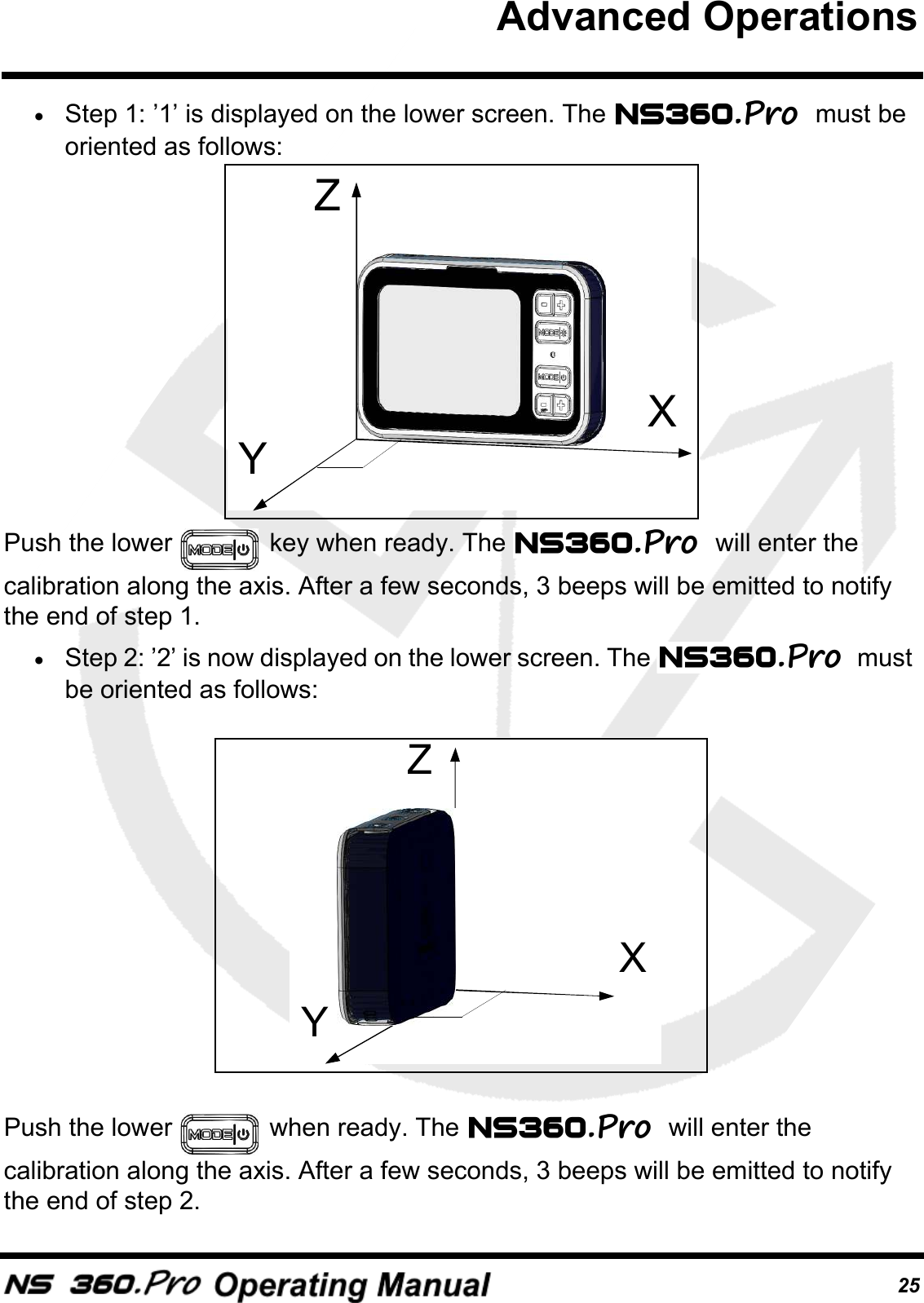 Advanced Operations

• Step 1: ’1’ is displayed on the lower screen. The NS360.Pro must be oriented as follows:

Z

MODE

MODE

X

Y

Push the lower MODE key when ready. The NS360.Pro will enter the calibration along the axis. After a few seconds, 3 beeps will be emitted to notify the end of step 1.

• Step 2: ’2’ is now displayed on the lower screen. The NS360.Pro must be oriented as follows:

Z

X

Y

Push the lower MODE when ready. The NS360.Pro will enter the calibration along the axis. After a few seconds, 3 beeps will be emitted to notify the end of step 2.

NS 360.Pro Operating Manual 25